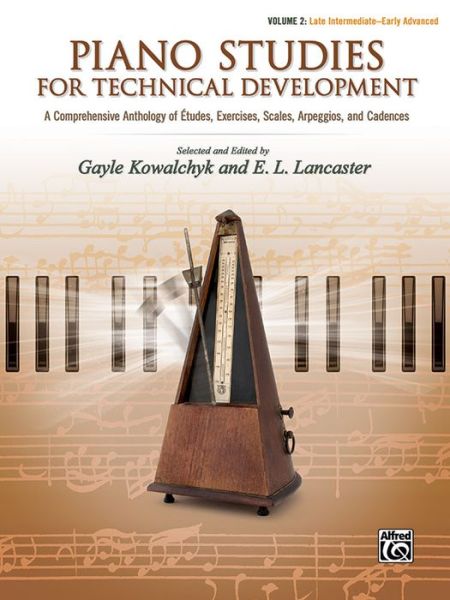 VOLUME 2: Late Intermediate–Early Advanced

PIANO STUDIES
FOR TECHNICAL DEVELOPMENT

A Comprehensive Anthology of Études, Exercises, Scales, Arpeggios, and Cadences

Selected and Edited by
Gayle Kowalchyk and E. L. Lancaster

Alfred